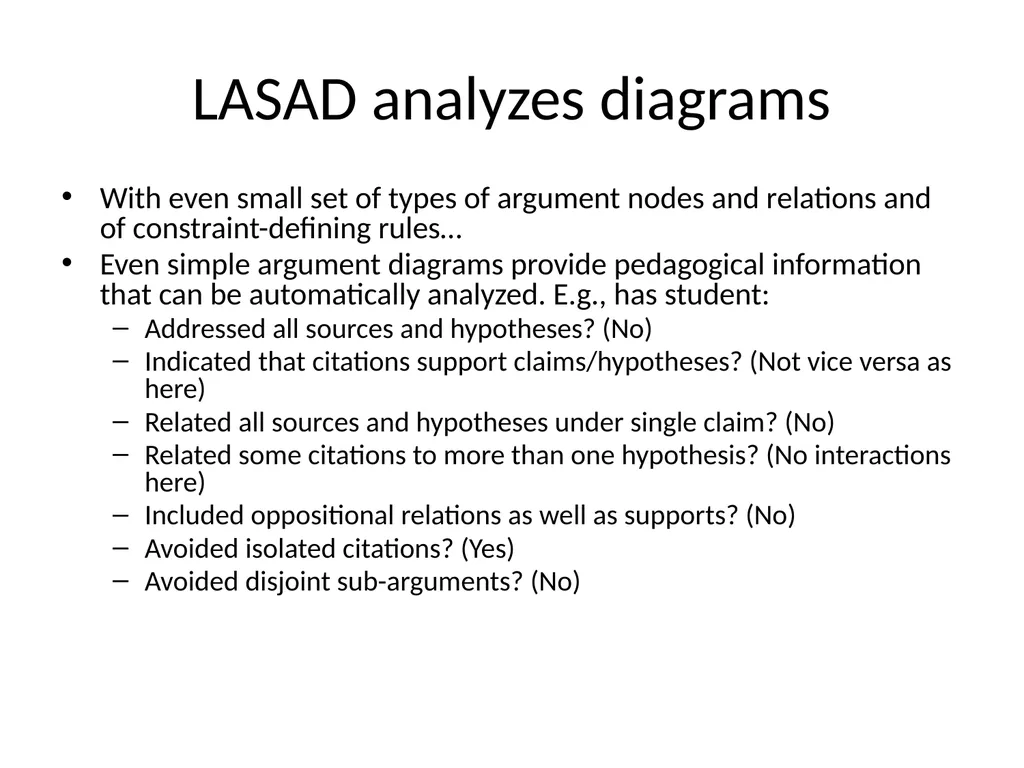 LASAD analyzes diagrams

• With even small set of types of argument nodes and relations and of constraint-defining rules…
• Even simple argument diagrams provide pedagogical information that can be automatically analyzed. E.g., has student:
 – Addressed all sources and hypotheses? (No)
 – Indicated that citations support claims/hypotheses? (Not vice versa as here)
 – Related all sources and hypotheses under single claim? (No)
 – Related some citations to more than one hypothesis? (No interactions here)
 – Included oppositional relations as well as supports? (No)
 – Avoided isolated citations? (Yes)
 – Avoided disjoint sub-arguments? (No)